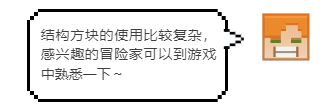 结构方块的使用比较复杂，感兴趣的冒险家可以到游戏中熟悉一下~